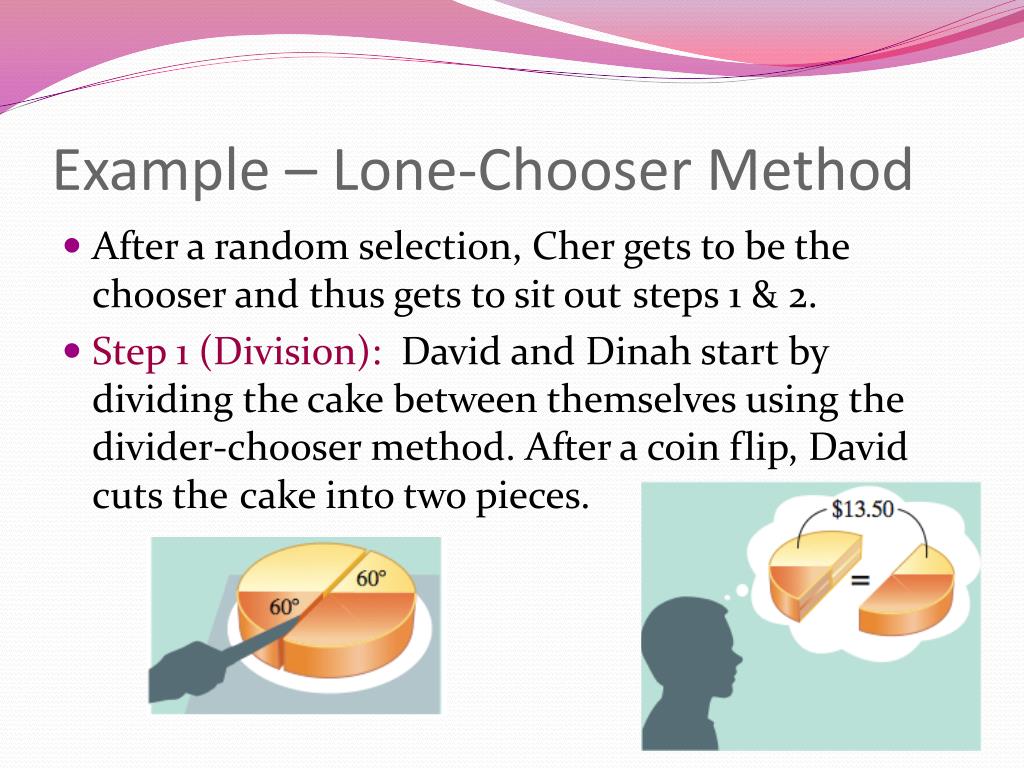 Example – Lone-Chooser Method

• After a random selection, Cher gets to be the chooser and thus gets to sit out steps 1 & 2.

• Step 1 (Division): David and Dinah start by dividing the cake between themselves using the divider-chooser method. After a coin flip, David cuts the cake into two pieces.

60°

60°

$13.50

=